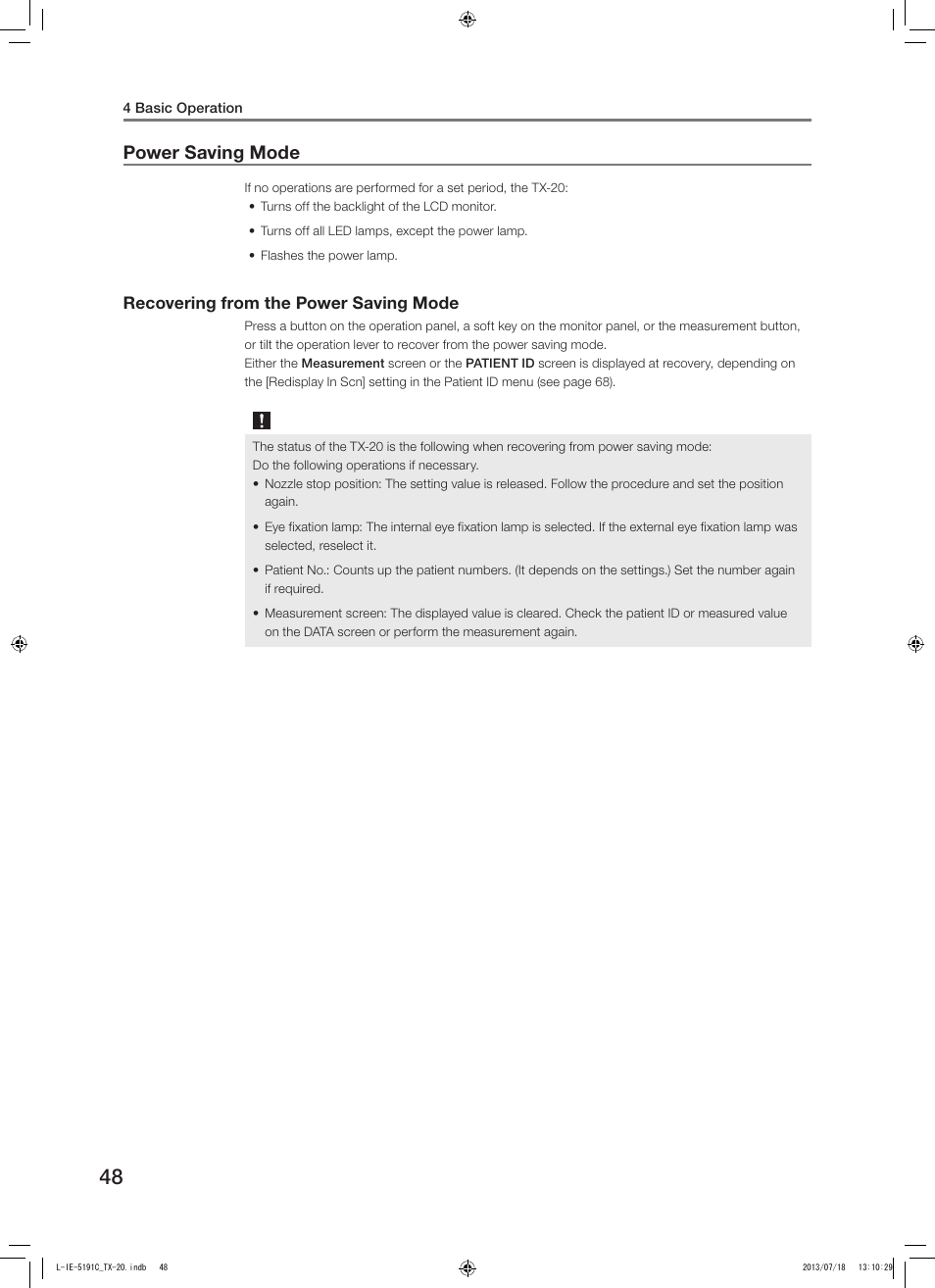 4 Basic Operation

Power Saving Mode

If no operations are performed for a set period, the TX-20:
• Turns off the backlight of the LCD monitor.
• Turns off all LED lamps, except the power lamp.
• Flashes the power lamp.

Recovering from the Power Saving Mode

Press a button on the operation panel, a soft key on the monitor panel, or the measurement button, or tilt the operation lever to recover from the power saving mode.
Either the Measurement screen or the PATIENT ID screen is displayed at recovery, depending on the [Redisplay In Scn] setting in the Patient ID menu (see page 68).

!

The status of the TX-20 is the following when recovering from power saving mode:
Do the following operations if necessary.
• Nozzle stop position: The setting value is released. Follow the procedure and set the position again.
• Eye fixation lamp: The internal eye fixation lamp is selected. If the external eye fixation lamp was selected, reselect it.
• Patient No.: Counts up the patient numbers. (It depends on the settings.) Set the number again if required.
• Measurement screen: The displayed value is cleared. Check the patient ID or measured value on the DATA screen or perform the measurement again.

48

L-IE-5191C_TX-20.indb 48 2013/07/18 13:10:29